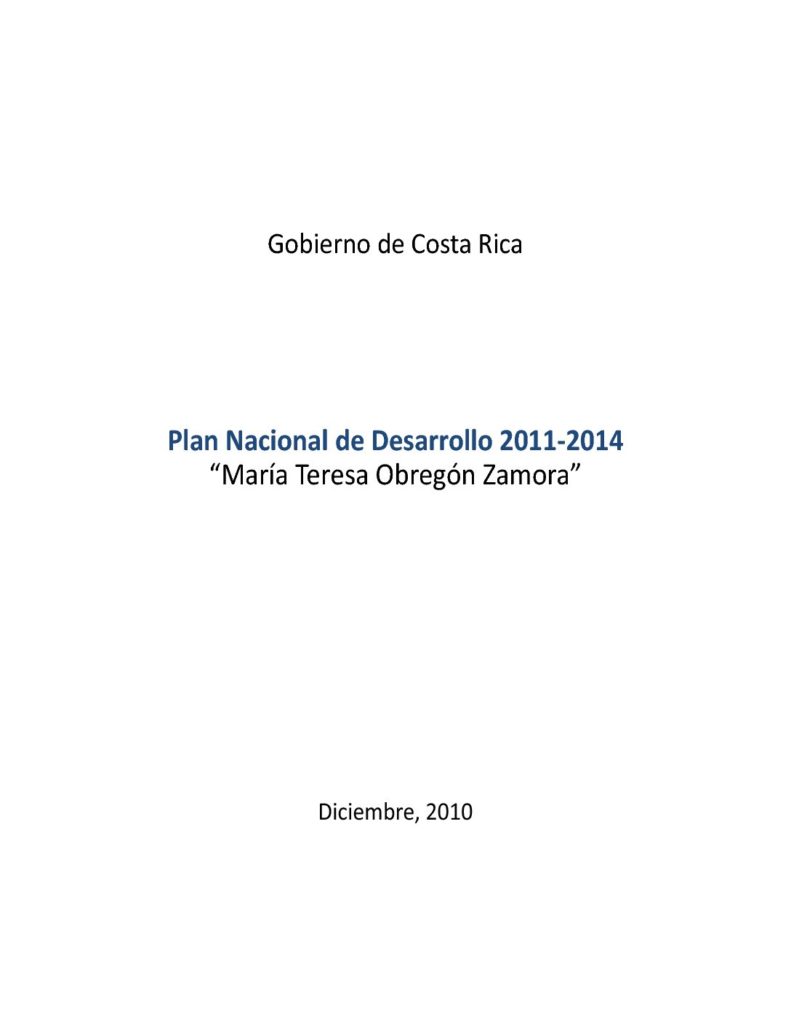 Gobierno de Costa Rica

Plan Nacional de Desarrollo 2011-2014
"María Teresa Obregón Zamora"

Diciembre, 2010